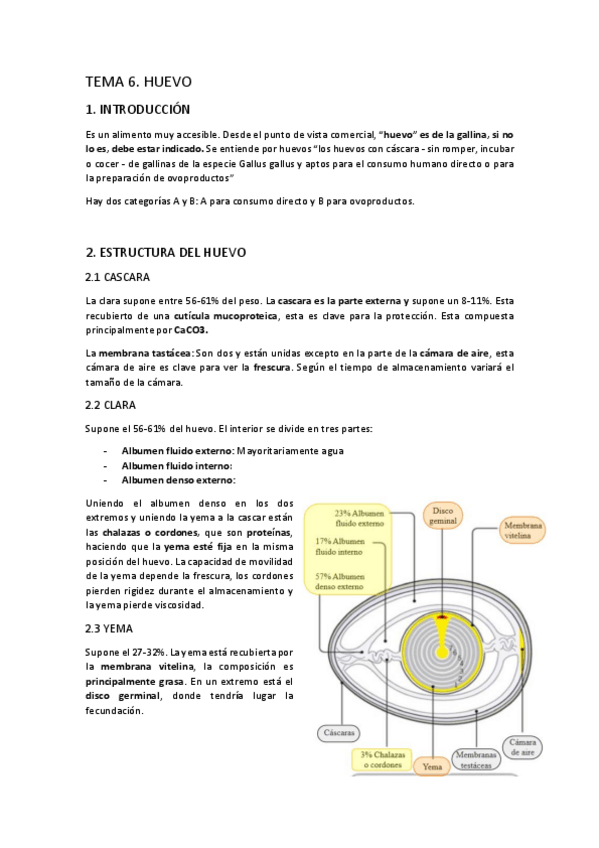 TEMA 6. HUEVO

1. INTRODUCCIÓN

Es un alimento muy accesible. Desde el punto de vista comercial, "huevo" es de la gallina, si no lo es, debe estar indicado. Se entiende por huevos "los huevos con cáscara - sin romper, incubar o cocer - de gallinas de la especie Gallus gallus y aptos para el consumo humano directo o para la preparación de ovoproductos"

Hay dos categorías A y B: A para consumo directo y B para ovoproductos.

2. ESTRUCTURA DEL HUEVO

2.1 CASCARA

La clara supone entre 56-61% del peso. La cascara es la parte externa y supone un 8-11%. Esta recubierto de una cutícula mucoproteica, esta es clave para la protección. Esta compuesta principalmente por CaCO3.

La membrana tastácea: Son dos y están unidas excepto en la parte de la cámara de aire, esta cámara de aire es clave para ver la frescura. Según el tiempo de almacenamiento variará el tamaño de la cámara.

2.2 CLARA

Supone el 56-61% del huevo. El interior se divide en tres partes:

- Albumen fluido externo: Mayoritariamente agua
- Albumen fluido interno:
- Albumen denso externo:

Uniendo el albumen denso en los dos extremos y uniendo la yema a la cascar están las chalazas o cordones, que son proteínas, haciendo que la yema esté fija en la misma posición del huevo. La capacidad de movilidad de la yema depende la frescura, los cordones pierden rigidez durante el almacenamiento y la yema pierde viscosidad.

2.3 YEMA

Supone el 27-32%. La yema está recubierta por la membrana vitelina, la composición es principalmente grasa. En un extremo está el disco germinal, donde tendría lugar la fecundación.

23% Albumen fluido externo
17% Albumen fluido interno
57% Albumen denso externo
Disco germinal
Membrana vitelina
Cáscaras
3% Chalazas o cordones
Yema
Membranas testáceas
Cámara de aire